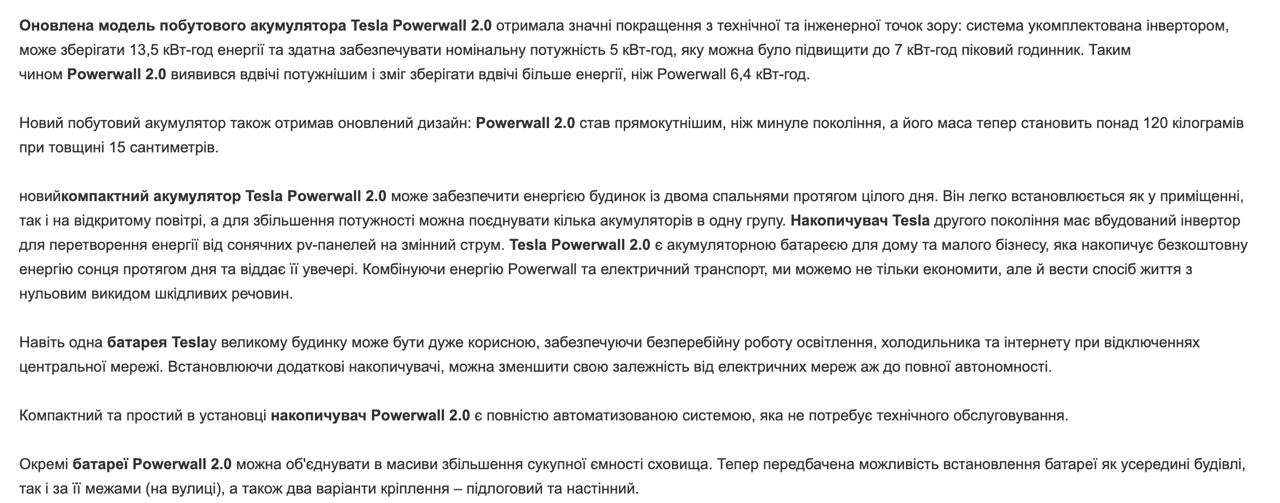 Оновлена модель побутового акумулятора Tesla Powerwall 2.0 отримала значні покращення з технічної та інженерної точок зору: система укомплектована інвертором, може зберігати 13,5 кВт-год енергії та здатна забезпечувати номінальну потужність 5 кВт-год, яку можна було підвищити до 7 кВт-год піковий годинник. Таким чином Powerwall 2.0 виявився вдвічі потужнішим і зміг зберігати вдвічі більше енергії, ніж Powerwall 6,4 кВт-год.

Новий побутовий акумулятор також отримав оновлений дизайн: Powerwall 2.0 став прямокутнішим, ніж минуле покоління, а його маса тепер становить понад 120 кілограмів при товщині 15 сантиметрів.

новийкомпактний акумулятор Tesla Powerwall 2.0 може забезпечити енергією будинок із двома спальнями протягом цілого дня. Він легко встановлюється як у приміщенні, так і на відкритому повітрі, а для збільшення потужності можна поєднувати кілька акумуляторів в одну групу. Накопичувач Tesla другого покоління має вбудований інвертор для перетворення енергії від сонячних pv-панелей на змінний струм. Tesla Powerwall 2.0 є акумуляторною батареєю для дому та малого бізнесу, яка накопичує безкоштовну енергію сонця протягом дня та віддає її увечері. Комбінуючи енергію Powerwall та електричний транспорт, ми можемо не тільки економити, але й вести спосіб життя з нульовим викидом шкідливих речовин.

Навіть одна батарея Teslaу великому будинку може бути дуже корисною, забезпечуючи безперебійну роботу освітлення, холодильника та інтернету при відключеннях центральної мережі. Встановлюючи додаткові накопичувачі, можна зменшити свою залежність від електричних мереж аж до повної автономності.

Компактний та простий в установці накопичувач Powerwall 2.0 є повністю автоматизованою системою, яка не потребує технічного обслуговування.

Окремі батареї Powerwall 2.0 можна об'єднувати в масиви збільшення сукупної ємності сховища. Тепер передбачена можливість встановлення батареї як усередині будівлі, так і за її межами (на вулиці), а також два варіанти кріплення – підлоговий та настінний.